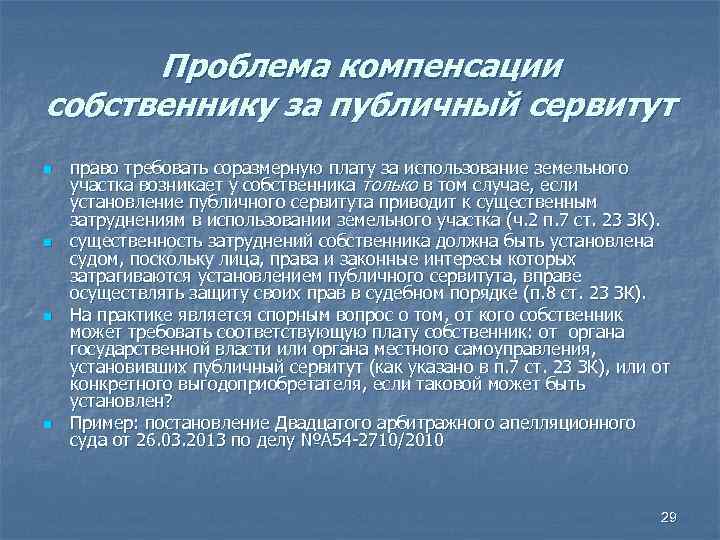 Проблема компенсации собственнику за публичный сервитут

• право требовать соразмерную плату за использование земельного участка возникает у собственника только в том случае, если установление публичного сервитута приводит к существенным затруднениям в использовании земельного участка (ч.2 п.7 ст. 23 ЗК).
• существенность затруднений собственника должна быть установлена судом, поскольку лица, права и законные интересы которых затрагиваются установлением публичного сервитута, вправе осуществлять защиту своих прав в судебном порядке (п.8 ст. 23 ЗК).
• На практике является спорным вопрос о том, от кого собственник может требовать соответствующую плату собственник: от органа государственной власти или органа местного самоуправления, установивших публичный сервитут (как указано в п.7 ст. 23 ЗК), или от конкретного выгодоприобретателя, если таковой может быть установлен?
• Пример: постановление Двадцатого арбитражного апелляционного суда от 26.03.2013 по делу №А54-2710/2010

29